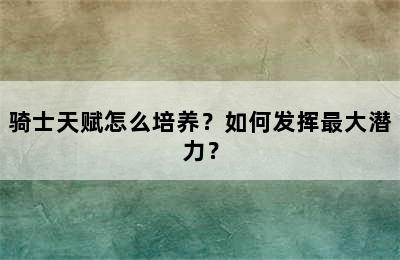 骑士天赋怎么培养？如何发挥最大潜力？